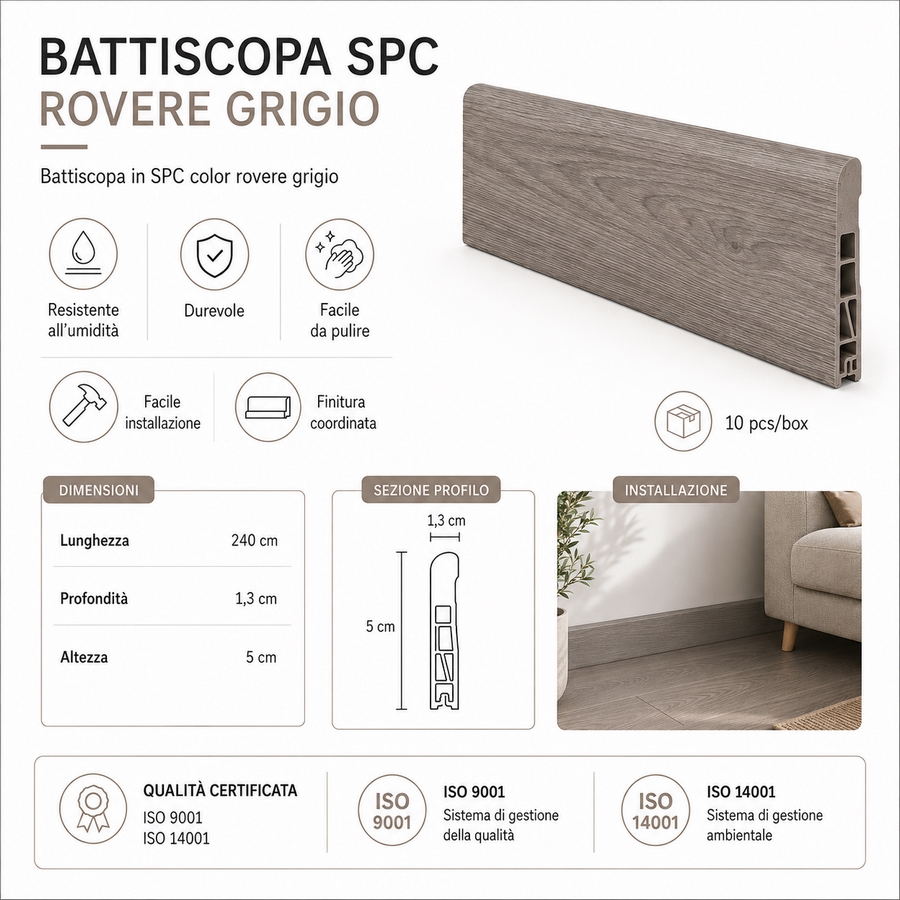 BATTISCOPA SPC
ROVERE GRIGIO

Battiscopa in SPC color rovere grigio

Resistente
all'umidità

Durevole

Facile
da pulire

Facile
installazione

Finitura
coordinata

10 pcs/box

DIMENSIONI

Lunghezza 240 cm

Profondità 1,3 cm

Altezza 5 cm

SEZIONE PROFILO

1,3 cm

5 cm

INSTALLAZIONE

QUALITÀ CERTIFICATA
ISO 9001
ISO 14001

ISO
9001

ISO 9001
Sistema di gestione
della qualità

ISO
14001

ISO 14001
Sistema di gestione
ambientale